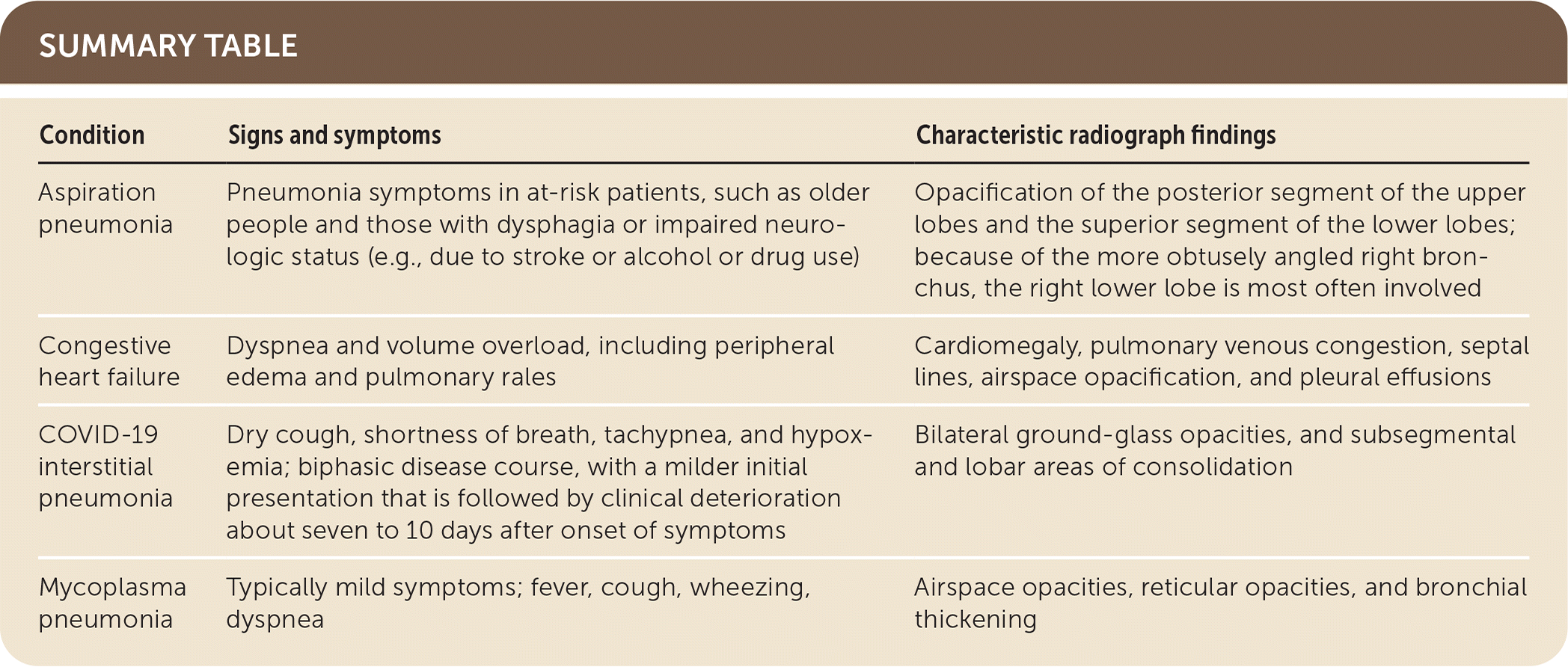 SUMMARY TABLE

| Condition | Signs and symptoms | Characteristic radiograph findings |
|---|---|---|
| Aspiration pneumonia | Pneumonia symptoms in at-risk patients, such as older people and those with dysphagia or impaired neurologic status (e.g., due to stroke or alcohol or drug use) | Opacification of the posterior segment of the upper lobes and the superior segment of the lower lobes; because of the more obtusely angled right bronchus, the right lower lobe is most often involved |
| Congestive heart failure | Dyspnea and volume overload, including peripheral edema and pulmonary rales | Cardiomegaly, pulmonary venous congestion, septal lines, airspace opacification, and pleural effusions |
| COVID-19 interstitial pneumonia | Dry cough, shortness of breath, tachypnea, and hypoxemia; biphasic disease course, with a milder initial presentation that is followed by clinical deterioration about seven to 10 days after onset of symptoms | Bilateral ground-glass opacities, and subsegmental and lobar areas of consolidation |
| Mycoplasma pneumonia | Typically mild symptoms; fever, cough, wheezing, dyspnea | Airspace opacities, reticular opacities, and bronchial thickening |